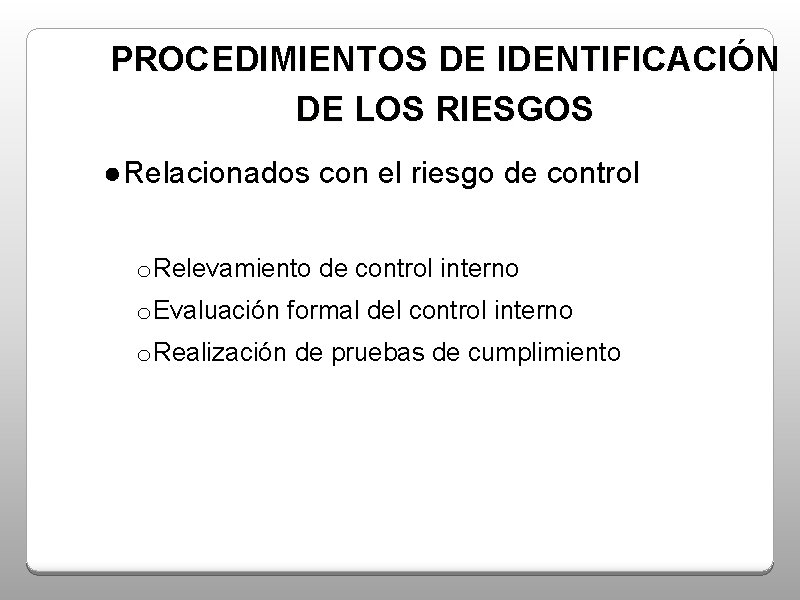 PROCEDIMIENTOS DE IDENTIFICACIÓN DE LOS RIESGOS

• Relacionados con el riesgo de control

o Relevamiento de control interno
o Evaluación formal del control interno
o Realización de pruebas de cumplimiento